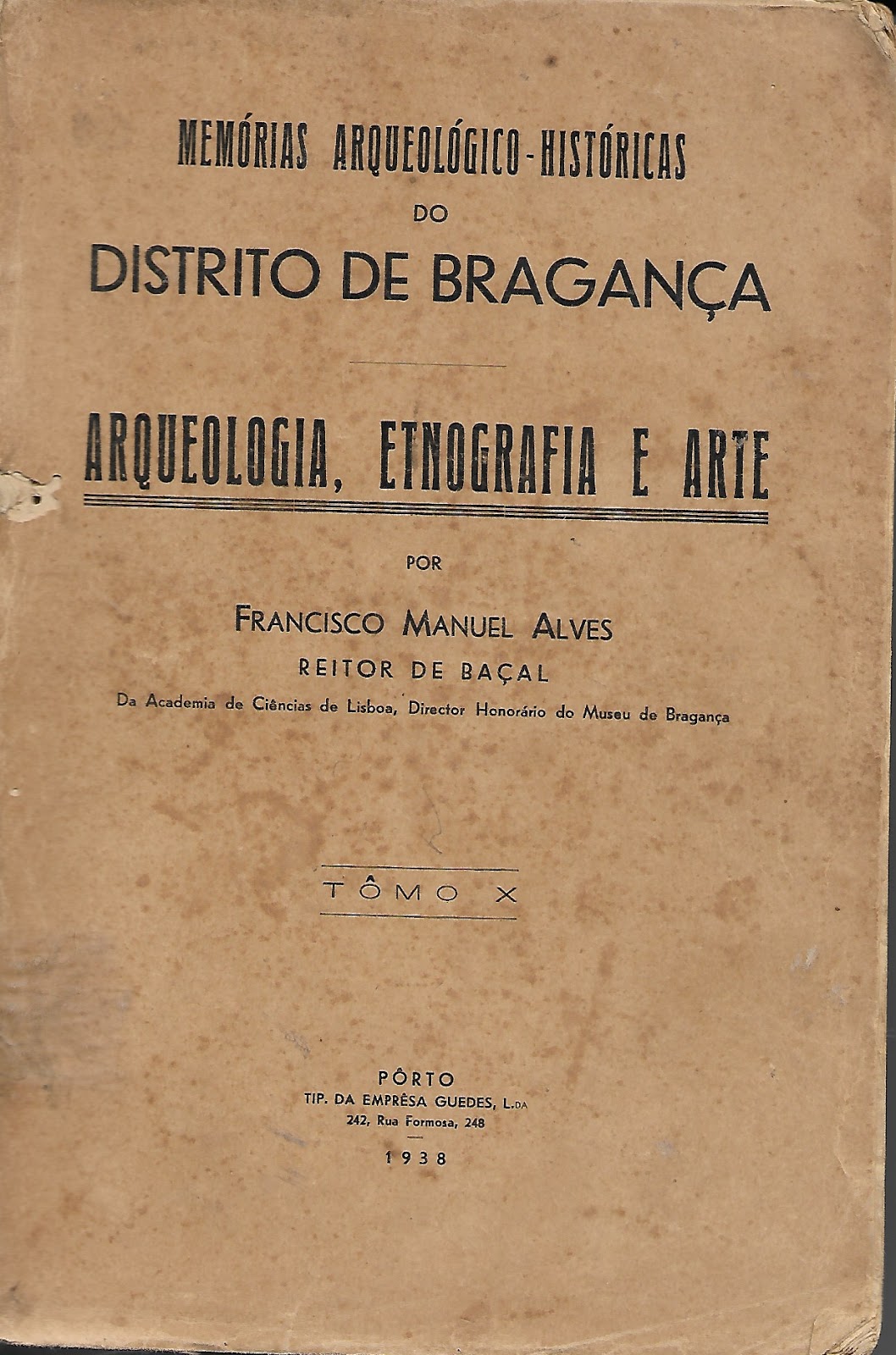 MEMÓRIAS ARQUEOLÓGICO-HISTÓRICAS
DO
DISTRITO DE BRAGANÇA

ARQUEOLOGIA, ETNOGRAFIA E ARTE

POR

FRANCISCO MANUEL ALVES
REITOR DE BAÇAL
Da Academia de Ciências de Lisboa, Director Honorário do Museu de Bragança

TÔMO X

PÔRTO
TIP. DA EMPRÊSA GUEDES, L.DA
242, Rua Formosa, 248

1938